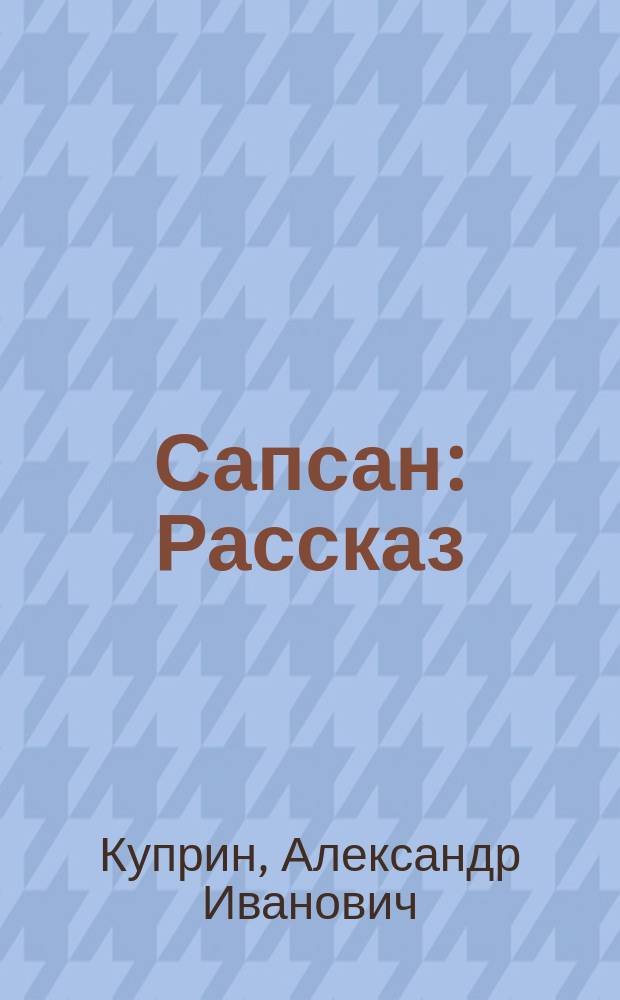 Сапсан: Рассказ

Куприн, Александр Иванович